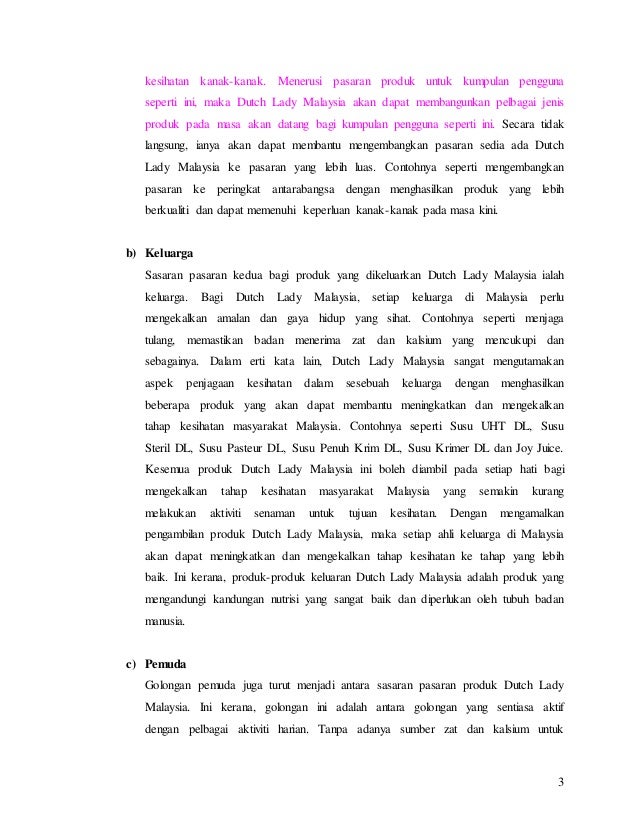 kesihatan kanak-kanak. Menerusi pasaran produk untuk kumpulan pengguna seperti ini, maka Dutch Lady Malaysia akan dapat membangunkan pelbagai jenis produk pada masa akan datang bagi kumpulan pengguna seperti ini. Secara tidak langsung, ianya akan dapat membantu mengembangkan pasaran sedia ada Dutch Lady Malaysia ke pasaran yang lebih luas. Contohnya seperti mengembangkan pasaran ke peringkat antarabangsa dengan menghasilkan produk yang lebih berkualiti dan dapat memenuhi keperluan kanak-kanak pada masa kini.

b) Keluarga

Sasaran pasaran kedua bagi produk yang dikeluarkan Dutch Lady Malaysia ialah keluarga. Bagi Dutch Lady Malaysia, setiap keluarga di Malaysia perlu mengekalkan amalan dan gaya hidup yang sihat. Contohnya seperti menjaga tulang, memastikan badan menerima zat dan kalsium yang mencukupi dan sebagainya. Dalam erti kata lain, Dutch Lady Malaysia sangat mengutamakan aspek penjagaan kesihatan dalam sesebuah keluarga dengan menghasilkan beberapa produk yang akan dapat membantu meningkatkan dan mengekalkan tahap kesihatan masyarakat Malaysia. Contohnya seperti Susu UHT DL, Susu Steril DL, Susu Pasteur DL, Susu Penuh Krim DL, Susu Krimer DL dan Joy Juice. Kesemua produk Dutch Lady Malaysia ini boleh diambil pada setiap hati bagi mengekalkan tahap kesihatan masyarakat Malaysia yang semakin kurang melakukan aktiviti senaman untuk tujuan kesihatan. Dengan mengamalkan pengambilan produk Dutch Lady Malaysia, maka setiap ahli keluarga di Malaysia akan dapat meningkatkan dan mengekalkan tahap kesihatan ke tahap yang lebih baik. Ini kerana, produk-produk keluaran Dutch Lady Malaysia adalah produk yang mengandungi kandungan nutrisi yang sangat baik dan diperlukan oleh tubuh badan manusia.

c) Pemuda

Golongan pemuda juga turut menjadi antara sasaran pasaran produk Dutch Lady Malaysia. Ini kerana, golongan ini adalah antara golongan yang sentiasa aktif dengan pelbagai aktiviti harian. Tanpa adanya sumber zat dan kalsium untuk

3